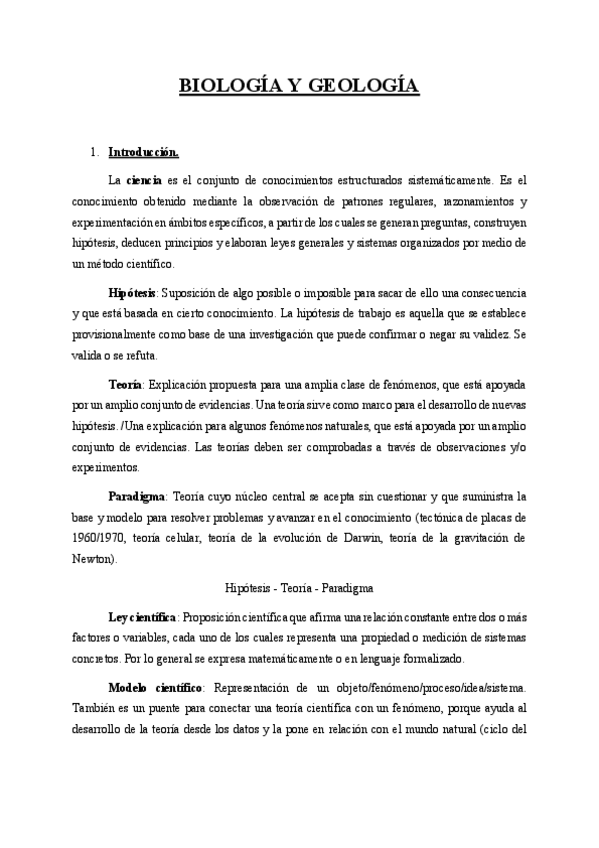 BIOLOGÍA Y GEOLOGÍA

1. Introducción.

La ciencia es el conjunto de conocimientos estructurados sistemáticamente. Es el conocimiento obtenido mediante la observación de patrones regulares, razonamientos y experimentación en ámbitos específicos, a partir de los cuales se generan preguntas, construyen hipótesis, deducen principios y elaboran leyes generales y sistemas organizados por medio de un método científico.

Hipótesis: Suposición de algo posible o imposible para sacar de ello una consecuencia y que está basada en cierto conocimiento. La hipótesis de trabajo es aquella que se establece provisionalmente como base de una investigación que puede confirmar o negar su validez. Se valida o se refuta.

Teoría: Explicación propuesta para una amplia clase de fenómenos, que está apoyada por un amplio conjunto de evidencias. Una teoría sirve como marco para el desarrollo de nuevas hipótesis. /Una explicación para algunos fenómenos naturales, que está apoyada por un amplio conjunto de evidencias. Las teorías deben ser comprobadas a través de observaciones y/o experimentos.

Paradigma: Teoría cuyo núcleo central se acepta sin cuestionar y que suministra la base y modelo para resolver problemas y avanzar en el conocimiento (tectónica de placas de 1960/1970, teoría celular, teoría de la evolución de Darwin, teoría de la gravitación de Newton).

Hipótesis - Teoría - Paradigma

Ley científica: Proposición científica que afirma una relación constante entre dos o más factores o variables, cada uno de los cuales representa una propiedad o medición de sistemas concretos. Por lo general se expresa matemáticamente o en lenguaje formalizado.

Modelo científico: Representación de un objeto/fenómeno/proceso/idea/sistema. También es un puente para conectar una teoría científica con un fenómeno, porque ayuda al desarrollo de la teoría desde los datos y la pone en relación con el mundo natural (ciclo del